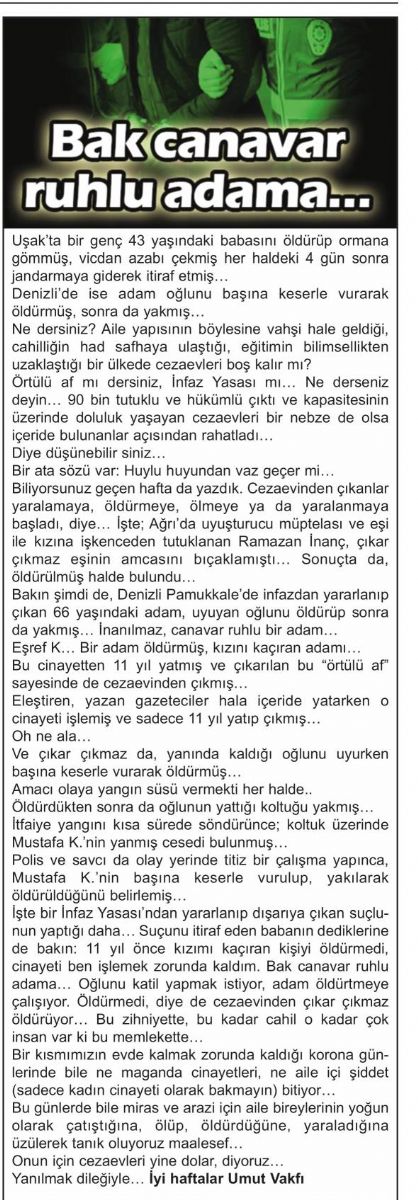 Bak canavar ruhlu adama...

Uşak'ta bir genç 43 yaşındaki babasını öldürüp ormana gömmüş, vicdan azabı çekmiş her haldeki 4 gün sonra jandarmaya giderek itiraf etmiş…

Denizli'de ise adam oğlunu başına keserle vurarak öldürmüş, sonra da yakmış…

Ne dersiniz? Aile yapısının böylesine vahşi hale geldiği, cahilliğin had safhaya ulaştığı, eğitimin bilimsellikten uzaklaştığı bir ülkede cezaevleri boş kalır mı?

Örtülü af mı dersiniz, İnfaz Yasası mı… Ne derseniz deyin… 90 bin tutuklu ve hükümlü çıktı ve kapasitesinin üzerinde doluluk yaşayan cezaevleri bir nebze de olsa içeride bulunanlar açısından rahatladı…

Diye düşünebilir siniz…

Bir ata sözü var: Huylu huyundan vaz geçer mi…

Biliyorsunuz geçen hafta da yazdık. Cezaevinden çıkanlar yaralamaya, öldürmeye, ölmeye ya da yaralanmaya başladı, diye… İşte; Ağrı'da uyuşturucu müptelası ve eşi ile kızına işkenceden tutuklanan Ramazan İnanç, çıkar çıkmaz eşinin amcasını bıçaklamıştı… Sonuçta da, öldürülmüş halde bulundu…

Bakın şimdi de, Denizli Pamukkale'de infazdan yararlanıp çıkan 66 yaşındaki adam, uyuyan oğlunu öldürüp sonra da yakmış… İnanılmaz, canavar ruhlu bir adam…

Eşref K… Bir adam öldürmüş, kızını kaçıran adamı…

Bu cinayetten 11 yıl yatmış ve çıkarılan bu "örtülü af" sayesinde de cezaevinden çıkmış…

Eleştiren, yazan gazeteciler hala içeride yatarken o cinayeti işlemiş ve sadece 11 yıl yatıp çıkmış…

Oh ne ala…

Ve çıkar çıkmaz da, yanında kaldığı oğlunu uyurken başına keserle vurarak öldürmüş…

Amacı olaya yangın süsü vermekti her halde..

Öldürdükten sonra da oğlunun yattığı koltuğu yakmış…

İtfaiye yangını kısa sürede söndürünce; koltuk üzerinde Mustafa K.'nin yanmış cesedi bulunmuş…

Polis ve savcı da olay yerinde titiz bir çalışma yapınca, Mustafa K.'nin başına keserle vurulup, yakılarak öldürüldüğünü belirlemiş…

İşte bir İnfaz Yasası'ndan yararlanıp dışarıya çıkan suçlunun yaptığı daha… Suçunu itiraf eden babanın dediklerine de bakın: 11 yıl önce kızımı kaçıran kişiyi öldürmedi, cinayeti ben işlemek zorunda kaldım. Bak canavar ruhlu adama… Oğlunu katil yapmak istiyor, adam öldürtmeye çalışıyor. Öldürmedi, diye de cezaevinden çıkar çıkmaz öldürüyor… Bu zihniyette, bu kadar cahil o kadar çok insan var ki bu memlekette…

Bir kısmımızın evde kalmak zorunda kaldığı korona günlerinde bile ne maganda cinayetleri, ne aile içi şiddet (sadece kadın cinayeti olarak bakmayın) bitiyor…

Bu günlerde bile miras ve arazi için aile bireylerinin yoğun olarak çatıştığına, ölüp, öldürdüğüne, yaraladığına üzülerek tanık oluyoruz maalesef…

Onun için cezaevleri yine dolar, diyoruz…

Yanılmak dileğiyle… İyi haftalar Umut Vakfı